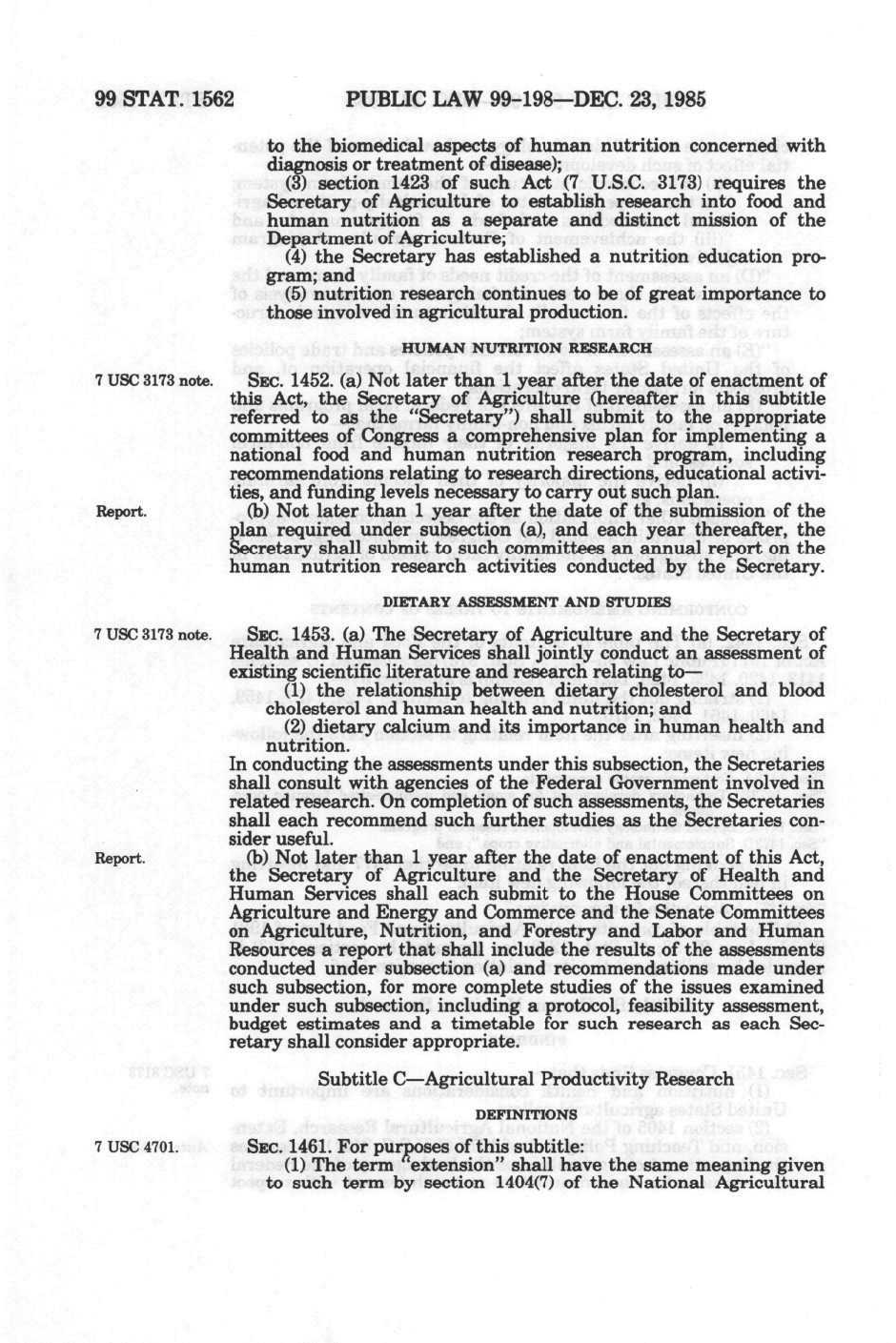 99 STAT. 1562 PUBLIC LAW 99-198—DEC. 23, 1985

to the biomedical aspects of human nutrition concerned with diagnosis or treatment of disease);

(3) section 1423 of such Act (7 U.S.C. 3173) requires the Secretary of Agriculture to establish research into food and human nutrition as a separate and distinct mission of the Department of Agriculture;

(4) the Secretary has established a nutrition education program; and

(5) nutrition research continues to be of great importance to those involved in agricultural production.

HUMAN NUTRITION RESEARCH

7 USC 3173 note.

SEC. 1452. (a) Not later than 1 year after the date of enactment of this Act, the Secretary of Agriculture (hereafter in this subtitle referred to as the "Secretary") shall submit to the appropriate committees of Congress a comprehensive plan for implementing a national food and human nutrition research program, including recommendations relating to research directions, educational activities, and funding levels necessary to carry out such plan.

Report.

(b) Not later than 1 year after the date of the submission of the plan required under subsection (a), and each year thereafter, the Secretary shall submit to such committees an annual report on the human nutrition research activities conducted by the Secretary.

DIETARY ASSESSMENT AND STUDIES

7 USC 3173 note.

SEC. 1453. (a) The Secretary of Agriculture and the Secretary of Health and Human Services shall jointly conduct an assessment of existing scientific literature and research relating to—

(1) the relationship between dietary cholesterol and blood cholesterol and human health and nutrition; and

(2) dietary calcium and its importance in human health and nutrition.

In conducting the assessments under this subsection, the Secretaries shall consult with agencies of the Federal Government involved in related research. On completion of such assessments, the Secretaries shall each recommend such further studies as the Secretaries consider useful.

Report.

(b) Not later than 1 year after the date of enactment of this Act, the Secretary of Agriculture and the Secretary of Health and Human Services shall each submit to the House Committees on Agriculture and Energy and Commerce and the Senate Committees on Agriculture, Nutrition, and Forestry and Labor and Human Resources a report that shall include the results of the assessments conducted under subsection (a) and recommendations made under such subsection, for more complete studies of the issues examined under such subsection, including a protocol, feasibility assessment, budget estimates and a timetable for such research as each Secretary shall consider appropriate.

Subtitle C—Agricultural Productivity Research

DEFINITIONS

7 USC 4701.

SEC. 1461. For purposes of this subtitle:

(1) The term "extension" shall have the same meaning given to such term by section 1404(7) of the National Agricultural